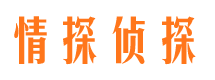 情探侦探